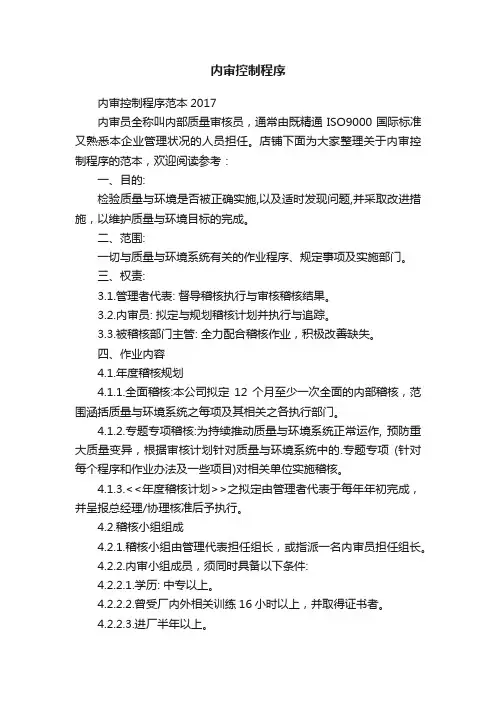 内审控制程序

内审控制程序范本 2017

内审员全称叫内部质量审核员，通常由既精通 ISO9000 国际标准又熟悉本企业管理状况的人员担任。店铺下面为大家整理关于内审控制程序的范本，欢迎阅读参考：

一、目的:

检验质量与环境是否被正确实施,以及适时发现问题,并采取改进措施，以维护质量与环境目标的完成。

二、范围:

一切与质量与环境系统有关的作业程序、规定事项及实施部门。

三、权责:

3.1.管理者代表: 督导稽核执行与审核稽核结果。

3.2.内审员: 拟定与规划稽核计划并执行与追踪。

3.3.被稽核部门主管: 全力配合稽核作业，积极改善缺失。

四、作业内容

4.1.年度稽核规划

4.1.1.全面稽核:本公司拟定 12 个月至少一次全面的内部稽核，范围涵括质量与环境系统之每项及其相关之各执行部门。

4.1.2.专题专项稽核:为持续推动质量与环境系统正常运作, 预防重大质量变异，根据审核计划针对质量与环境系统中的.专题专项 (针对每个程序和作业办法及一些项目)对相关单位实施稽核。

4.1.3.<<年度稽核计划>>之拟定由管理者代表于每年年初完成，并呈报总经理/协理核准后予执行。

4.2.稽核小组组成

4.2.1.稽核小组由管理代表担任组长，或指派一名内审员担任组长。

4.2.2.内审小组成员，须同时具备以下条件:

4.2.2.1.学历: 中专以上。

4.2.2.2.曾受厂内外相关训练 16 小时以上，并取得证书者。

4.2.2.3.进厂半年以上。